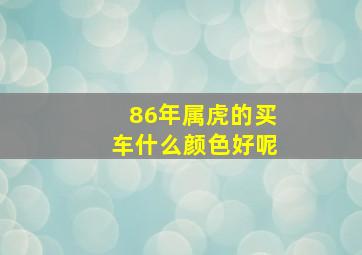 86年属虎的买车什么颜色好呢